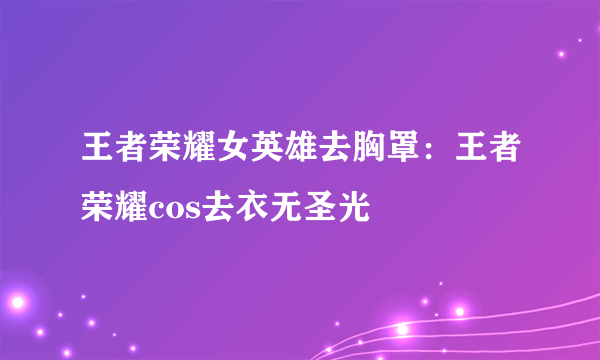 王者荣耀女英雄去胸罩：王者荣耀cos去衣无圣光